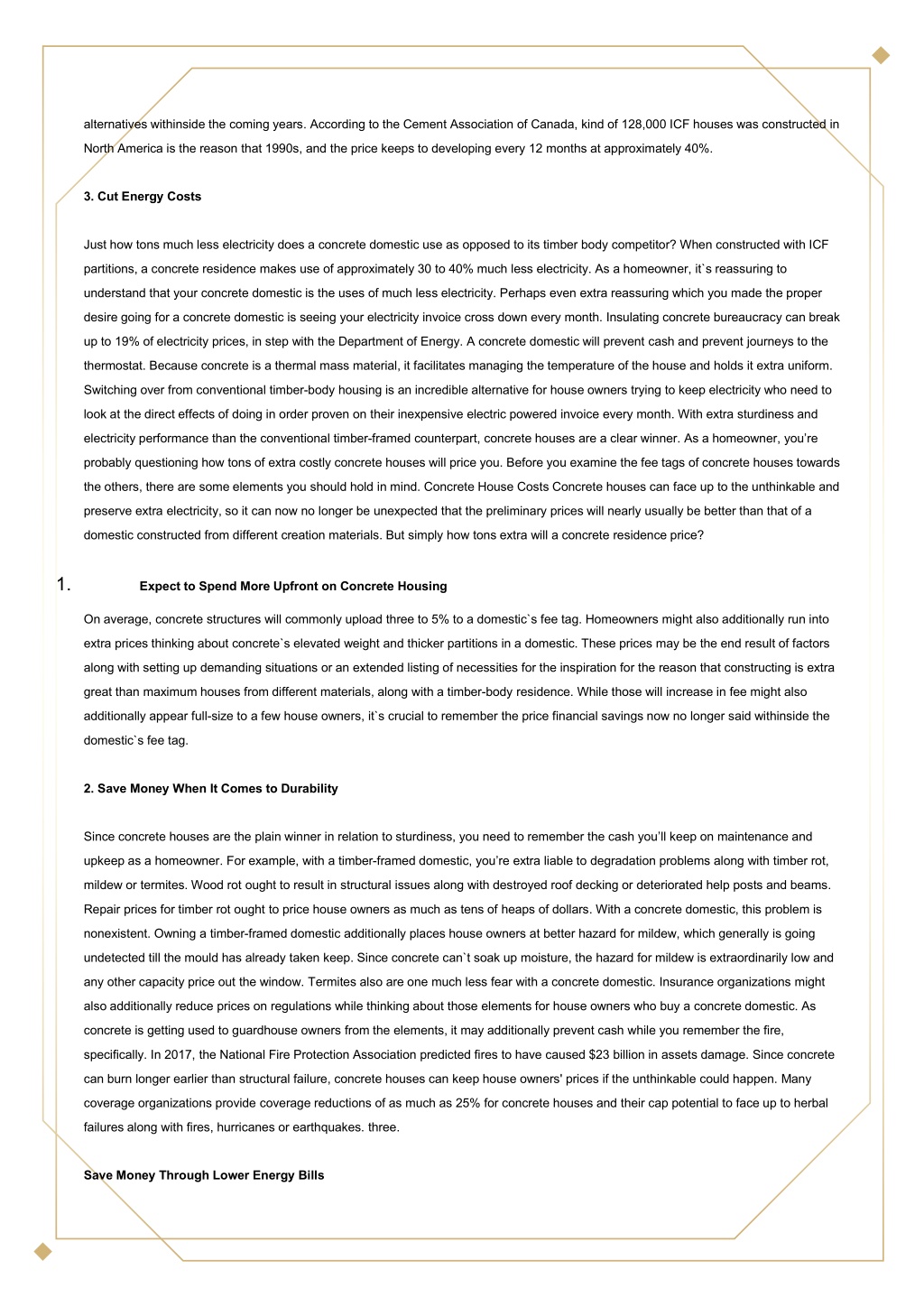 alternatives withinside the coming years. According to the Cement Association of Canada, kind of 128,000 ICF houses was constructed in North America is the reason that 1990s, and the price keeps to developing every 12 months at approximately 40%.

3. Cut Energy Costs

Just how tons much less electricity does a concrete domestic use as opposed to its timber body competitor? When constructed with ICF partitions, a concrete residence makes use of approximately 30 to 40% much less electricity. As a homeowner, it`s reassuring to understand that your concrete domestic is the uses of much less electricity. Perhaps even extra reassuring which you made the proper desire going for a concrete domestic is seeing your electricity invoice cross down every month. Insulating concrete bureaucracy can break up to 19% of electricity prices, in step with the Department of Energy. A concrete domestic will prevent cash and prevent journeys to the thermostat. Because concrete is a thermal mass material, it facilitates managing the temperature of the house and holds it extra uniform. Switching over from conventional timber-body housing is an incredible alternative for house owners trying to keep electricity who need to look at the direct effects of doing in order proven on their inexpensive electric powered invoice every month. With extra sturdiness and electricity performance than the conventional timber-framed counterpart, concrete houses are a clear winner. As a homeowner, you're probably questioning how tons of extra costly concrete houses will price you. Before you examine the fee tags of concrete houses towards the others, there are some elements you should hold in mind. Concrete House Costs Concrete houses can face up to the unthinkable and preserve extra electricity, so it can now no longer be unexpected that the preliminary prices will nearly usually be better than that of a domestic constructed from different creation materials. But simply how tons extra will a concrete residence price?

1. Expect to Spend More Upfront on Concrete Housing

On average, concrete structures will commonly upload three to 5% to a domestic`s fee tag. Homeowners might also additionally run into extra prices thinking about concrete`s elevated weight and thicker partitions in a domestic. These prices may be the end result of factors along with setting up demanding situations or an extended listing of necessities for the inspiration for the reason that constructing is extra great than maximum houses from different materials, along with a timber-body residence. While those will increase in fee might also additionally appear full-size to a few house owners, it`s crucial to remember the price financial savings now no longer said withinside the domestic`s fee tag.

2. Save Money When It Comes to Durability

Since concrete houses are the plain winner in relation to sturdiness, you need to remember the cash you'll keep on maintenance and upkeep as a homeowner. For example, with a timber-framed domestic, you're extra liable to degradation problems along with timber rot, mildew or termites. Wood rot ought to result in structural issues along with destroyed roof decking or deteriorated help posts and beams. Repair prices for timber rot ought to price house owners as much as tens of heaps of dollars. With a concrete domestic, this problem is nonexistent. Owning a timber-framed domestic additionally places house owners at better hazard for mildew, which generally is going undetected till the mould has already taken keep. Since concrete can`t soak up moisture, the hazard for mildew is extraordinarily low and any other capacity price out the window. Termites also are one much less fear with a concrete domestic. Insurance organizations might also additionally reduce prices on regulations while thinking about those elements for house owners who buy a concrete domestic. As concrete is getting used to guardhouse owners from the elements, it may additionally prevent cash while you remember the fire, specifically. In 2017, the National Fire Protection Association predicted fires to have caused $23 billion in assets damage. Since concrete can burn longer earlier than structural failure, concrete houses can keep house owners' prices if the unthinkable could happen. Many coverage organizations provide coverage reductions of as much as 25% for concrete houses and their cap potential to face up to herbal failures along with fires, hurricanes or earthquakes. three.

Save Money Through Lower Energy Bills